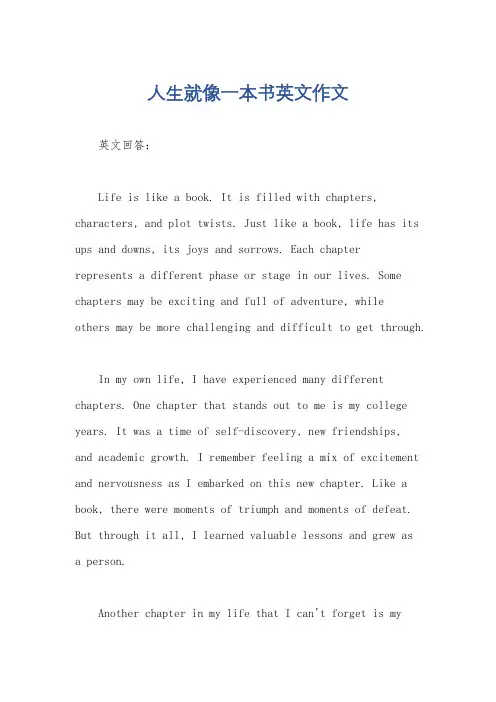 人生就像一本书英文作文

英文回答：

Life is like a book. It is filled with chapters, characters, and plot twists. Just like a book, life has its ups and downs, its joys and sorrows. Each chapter represents a different phase or stage in our lives. Some chapters may be exciting and full of adventure, while others may be more challenging and difficult to get through.

In my own life, I have experienced many different chapters. One chapter that stands out to me is my college years. It was a time of self-discovery, new friendships, and academic growth. I remember feeling a mix of excitement and nervousness as I embarked on this new chapter. Like a book, there were moments of triumph and moments of defeat. But through it all, I learned valuable lessons and grew as a person.

Another chapter in my life that I can't forget is my